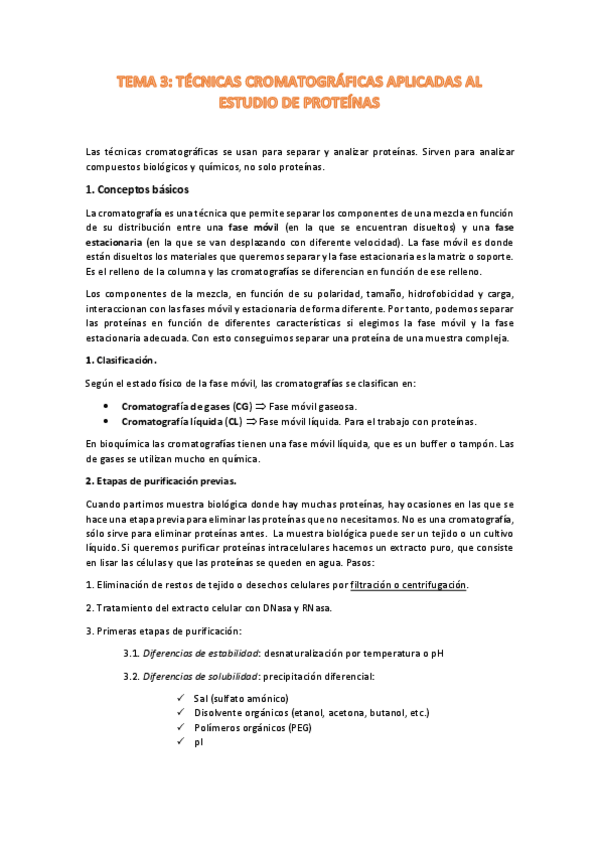 TEMA 3: TÉCNICAS CROMATOGRÁFICAS APLICADAS AL ESTUDIO DE PROTEÍNAS

Las técnicas cromatográficas se usan para separar y analizar proteínas. Sirven para analizar compuestos biológicos y químicos, no solo proteínas.

1. Conceptos básicos

La cromatografía es una técnica que permite separar los componentes de una mezcla en función de su distribución entre una fase móvil (en la que se encuentran disueltos) y una fase estacionaria (en la que se van desplazando con diferente velocidad). La fase móvil es donde están disueltos los materiales que queremos separar y la fase estacionaria es la matriz o soporte. Es el relleno de la columna y las cromatografías se diferencian en función de ese relleno.

Los componentes de la mezcla, en función de su polaridad, tamaño, hidrofobicidad y carga, interaccionan con las fases móvil y estacionaria de forma diferente. Por tanto, podemos separar las proteínas en función de diferentes características si elegimos la fase móvil y la fase estacionaria adecuada. Con esto conseguimos separar una proteína de una muestra compleja.

1. Clasificación.

Según el estado físico de la fase móvil, las cromatografías se clasifican en:

• Cromatografía de gases (CG) $\Rightarrow$ Fase móvil gaseosa.
• Cromatografía líquida (CL) $\Rightarrow$ Fase móvil líquida. Para el trabajo con proteínas.

En bioquímica las cromatografías tienen una fase móvil líquida, que es un buffer o tampón. Las de gases se utilizan mucho en química.

2. Etapas de purificación previas.

Cuando partimos muestra biológica donde hay muchas proteínas, hay ocasiones en las que se hace una etapa previa para eliminar las proteínas que no necesitamos. No es una cromatografía, sólo sirve para eliminar proteínas antes. La muestra biológica puede ser un tejido o un cultivo líquido. Si queremos purificar proteínas intracelulares hacemos un extracto puro, que consiste en lisar las células y que las proteínas se queden en agua. Pasos:

1. Eliminación de restos de tejido o desechos celulares por filtración o centrifugación.

2. Tratamiento del extracto celular con DNasa y RNasa.

3. Primeras etapas de purificación:

3.1. Diferencias de estabilidad: desnaturalización por temperatura o pH

3.2. Diferencias de solubilidad: precipitación diferencial:

✓ Sal (sulfato amónico)
✓ Disolvente orgánicos (etanol, acetona, butanol, etc.)
✓ Polímeros orgánicos (PEG)
✓ pI